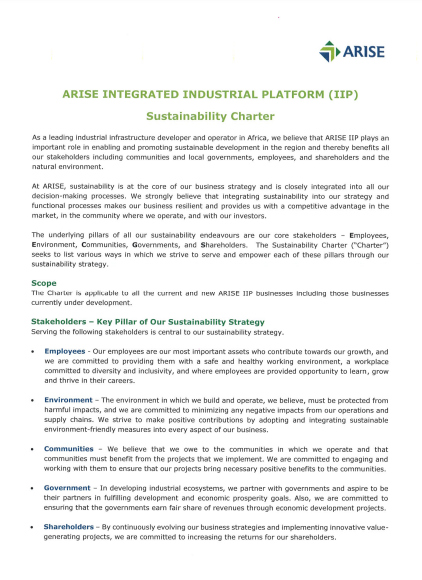 ARISE

ARISE INTEGRATED INDUSTRIAL PLATFORM (IIP)

Sustainability Charter

As a leading industrial infrastructure developer and operator in Africa, we believe that ARISE IIP plays an important role in enabling and promoting sustainable development in the region and thereby benefits all our stakeholders including communities and local governments, employees, and shareholders and the natural environment.

At ARISE, sustainability is at the core of our business strategy and is closely integrated into all our decision-making processes. We strongly believe that integrating sustainability into our strategy and functional processes makes our business resilient and provides us with a competitive advantage in the market, in the community where we operate, and with our investors.

The underlying pillars of all our sustainability endeavours are our core stakeholders – Employees, Environment, Communities, Governments, and Shareholders. The Sustainability Charter ("Charter") seeks to list various ways in which we strive to serve and empower each of these pillars through our sustainability strategy.

Scope
The Charter is applicable to all the current and new ARISE IIP businesses including those businesses currently under development.

Stakeholders – Key Pillar of Our Sustainability Strategy
Serving the following stakeholders is central to our sustainability strategy.

• Employees - Our employees are our most important assets who contribute towards our growth, and we are committed to providing them with a safe and healthy working environment, a workplace committed to diversity and inclusivity, and where employees are provided opportunity to learn, grow and thrive in their careers.

• Environment – The environment in which we build and operate, we believe, must be protected from harmful impacts, and we are committed to minimizing any negative impacts from our operations and supply chains. We strive to make positive contributions by adopting and integrating sustainable environment-friendly measures into every aspect of our business.

• Communities – We believe that we owe to the communities in which we operate and that communities must benefit from the projects that we implement. We are committed to engaging and working with them to ensure that our projects bring necessary positive benefits to the communities.

• Government – In developing industrial ecosystems, we partner with governments and aspire to be their partners in fulfilling development and economic prosperity goals. Also, we are committed to ensuring that the governments earn fair share of revenues through economic development projects.

• Shareholders – By continuously evolving our business strategies and implementing innovative value-generating projects, we are committed to increasing the returns for our shareholders.